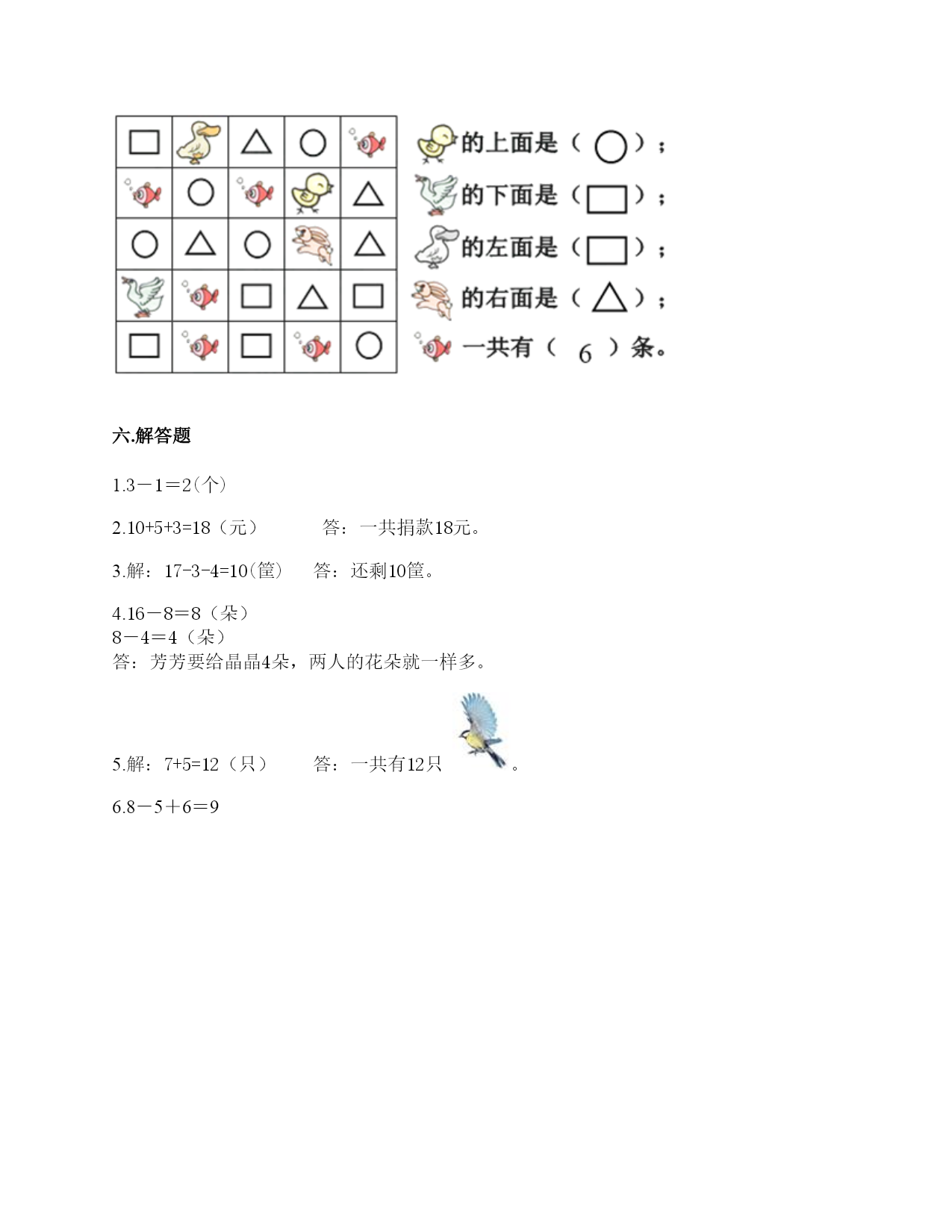 的上面是（ ○ ）；
的下面是（ □ ）；
的左面是（ □ ）；
的右面是（ △ ）；
一共有（ 6 ）条。

六.解答题

1.3－1＝2(个)

2.10+5+3=18（元） 答：一共捐款18元。

3.解：17-3-4=10(筐) 答：还剩10筐。

4.16－8＝8（朵）
8－4＝4（朵）
答：芳芳要给晶晶4朵，两人的花朵就一样多。

5.解：7+5=12（只） 答：一共有12只 。

6.8－5＋6＝9